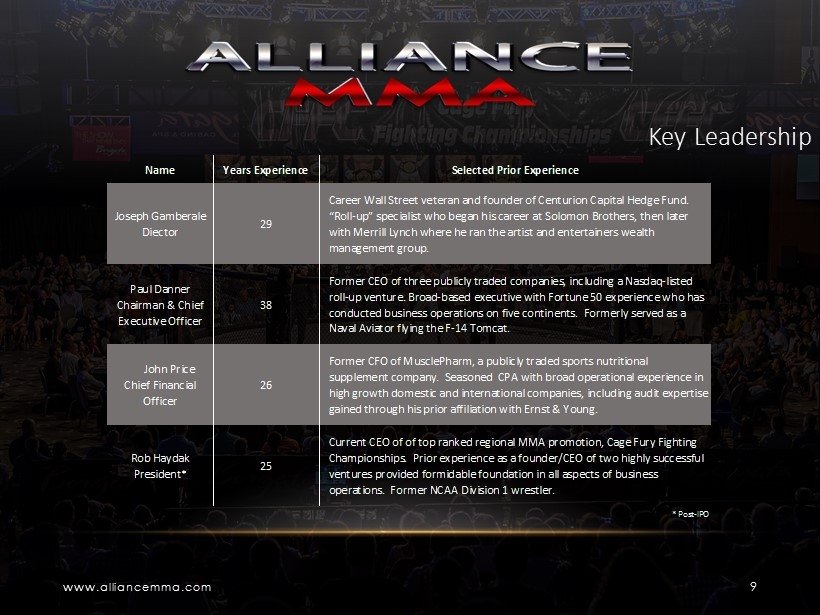 ALLIANCE
MMA

Key Leadership

| Name | Years Experience | Selected Prior Experience |
|---|---|---|
| Joseph Gamberale Diector | 29 | Career Wall Street veteran and founder of Centurion Capital Hedge Fund. "Roll-up" specialist who began his career at Solomon Brothers, then later with Merrill Lynch where he ran the artist and entertainers wealth management group. |
| Paul Danner Chairman & Chief Executive Officer | 38 | Former CEO of three publicly traded companies, including a Nasdaq-listed roll-up venture. Broad-based executive with Fortune 50 experience who has conducted business operations on five continents. Formerly served as a Naval Aviator flying the F-14 Tomcat. |
| John Price Chief Financial Officer | 26 | Former CFO of MusclePharm, a publicly traded sports nutritional supplement company. Seasoned CPA with broad operational experience in high growth domestic and international companies, including audit expertise gained through his prior affiliation with Ernst & Young. |
| Rob Haydak President* | 25 | Current CEO of of top ranked regional MMA promotion, Cage Fury Fighting Championships. Prior experience as a founder/CEO of two highly successful ventures provided formidable foundation in all aspects of business operations. Former NCAA Division 1 wrestler. |

* Post-IPO

www.alliancemma.com

9